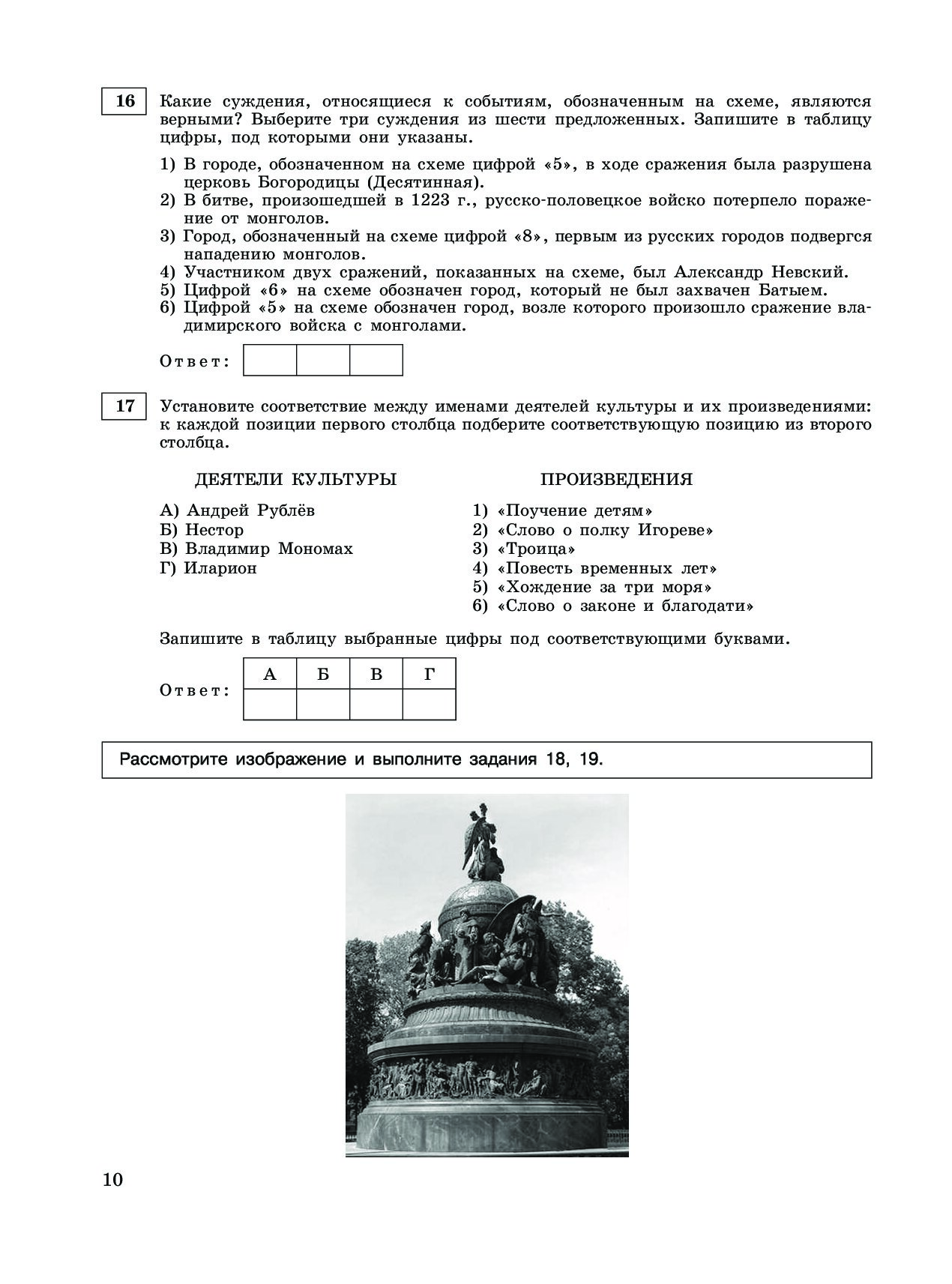 16

Какие суждения, относящиеся к событиям, обозначенным на схеме, являются верными? Выберите три суждения из шести предложенных. Запишите в таблицу цифры, под которыми они указаны.

1) В городе, обозначенном на схеме цифрой «5», в ходе сражения была разрушена церковь Богородицы (Десятинная).
2) В битве, произошедшей в 1223 г., русско-половецкое войско потерпело поражение от монголов.
3) Город, обозначенный на схеме цифрой «8», первым из русских городов подвергся нападению монголов.
4) Участником двух сражений, показанных на схеме, был Александр Невский.
5) Цифрой «6» на схеме обозначен город, который не был захвачен Батыем.
6) Цифрой «5» на схеме обозначен город, возле которого произошло сражение владимирского войска с монголами.

Ответ:

17

Установите соответствие между именами деятелей культуры и их произведениями: к каждой позиции первого столбца подберите соответствующую позицию из второго столбца.

ДЕЯТЕЛИ КУЛЬТУРЫ

А) Андрей Рублёв
Б) Нестор
В) Владимир Мономах
Г) Иларион

ПРОИЗВЕДЕНИЯ

1) «Поучение детям»
2) «Слово о полку Игореве»
3) «Троица»
4) «Повесть временных лет»
5) «Хождение за три моря»
6) «Слово о законе и благодати»

Запишите в таблицу выбранные цифры под соответствующими буквами.

Ответ:

| А | Б | В | Г |
|---|---|---|---|
| | | | |

Рассмотрите изображение и выполните задания 18, 19.

10